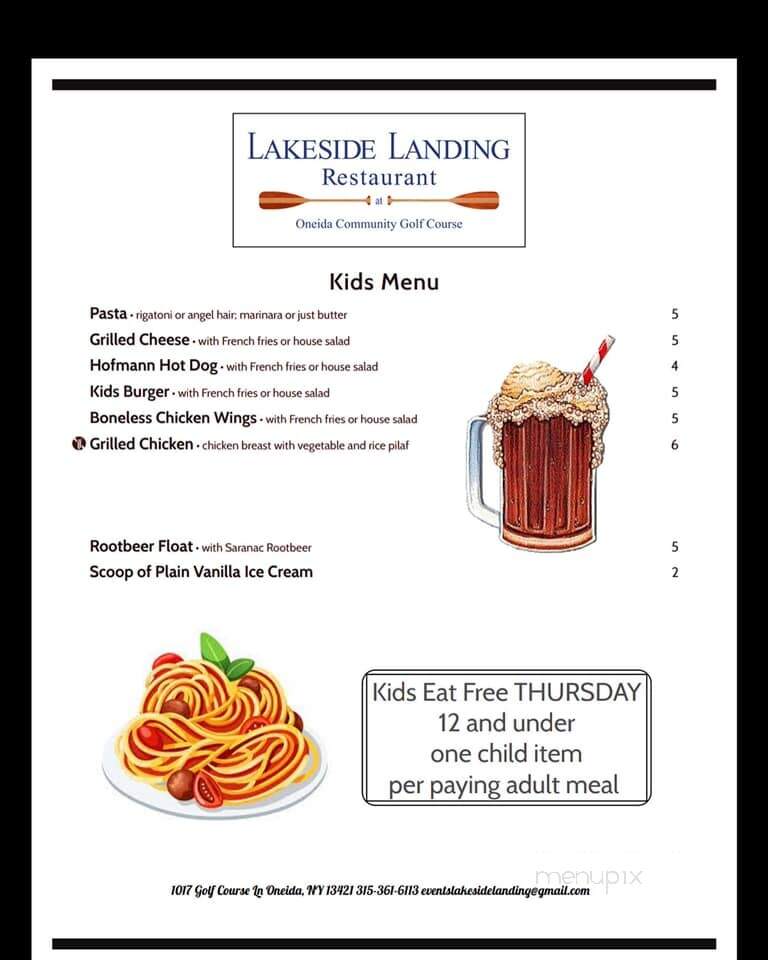 LAKESIDE LANDING
Restaurant
at
Oneida Community Golf Course

Kids Menu

Pasta • rigatoni or angel hair; marinara or just butter 5
Grilled Cheese • with French fries or house salad 5
Hofmann Hot Dog • with French fries or house salad 4
Kids Burger • with French fries or house salad 5
Boneless Chicken Wings • with French fries or house salad 5
Grilled Chicken • chicken breast with vegetable and rice pilaf 6

Rootbeer Float • with Saranac Rootbeer 5
Scoop of Plain Vanilla Ice Cream 2

Kids Eat Free THURSDAY
12 and under
one child item
per paying adult meal

1017 Golf Course Ln Oneida, NY 13421 315-361-6113 eventslakesidelanding@gmail.com

menupix